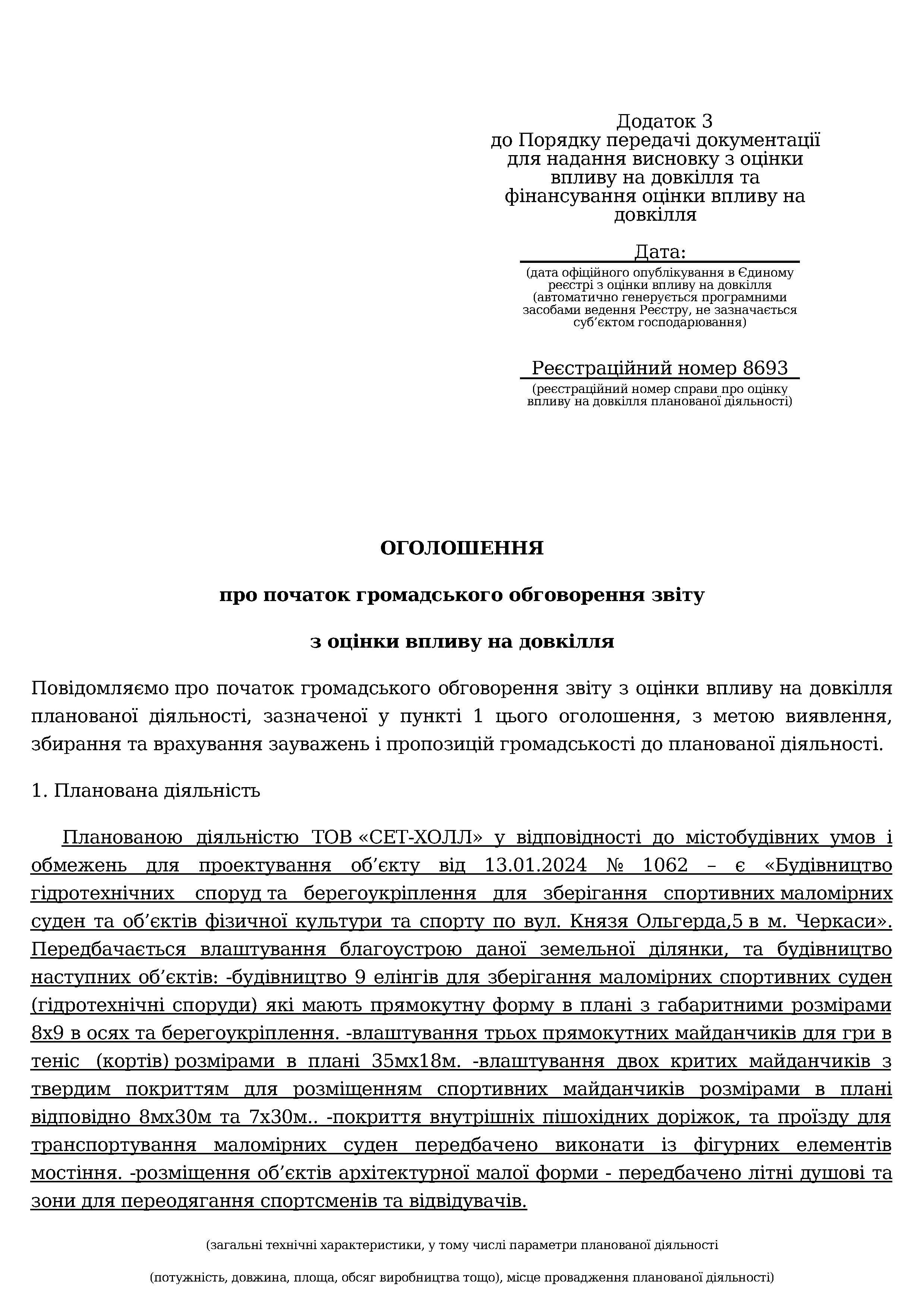 Додаток 3
до Порядку передачі документації для надання висновку з оцінки впливу на довкілля та фінансування оцінки впливу на довкілля

Дата:
(дата офіційного опублікування в Єдиному реєстрі з оцінки впливу на довкілля (автоматично генерується програмними засобами ведення Реєстру, не зазначається суб’єктом господарювання)

Реєстраційний номер 8693
(реєстраційний номер справи про оцінку впливу на довкілля планованої діяльності)

ОГОЛОШЕННЯ

про початок громадського обговорення звіту

з оцінки впливу на довкілля

Повідомляємо про початок громадського обговорення звіту з оцінки впливу на довкілля планованої діяльності, зазначеної у пункті 1 цього оголошення, з метою виявлення, збирання та врахування зауважень і пропозицій громадськості до планованої діяльності.

1. Планована діяльність

Планованою діяльністю ТОВ «СЕТ-ХОЛЛ» у відповідності до містобудівних умов і обмежень для проектування об’єкту від 13.01.2024 № 1062 – є «Будівництво гідротехнічних споруд та берегоукріплення для зберігання спортивних маломірних суден та об’єктів фізичної культури та спорту по вул. Князя Ольгерда,5 в м. Черкаси». Передбачається влаштування благоустрою даної земельної ділянки, та будівництво наступних об’єктів: -будівництво 9 елінгів для зберігання маломірних спортивних суден (гідротехнічні споруди) які мають прямокутну форму в плані з габаритними розмірами 8х9 в осях та берегоукріплення. -влаштування трьох прямокутних майданчиків для гри в теніс (кортів) розмірами в плані 35мх18м. -влаштування двох критих майданчиків з твердим покриттям для розміщенням спортивних майданчиків розмірами в плані відповідно 8мх30м та 7х30м.. -покриття внутрішніх пішохідних доріжок, та проїзду для транспортування маломірних суден передбачено виконати із фігурних елементів мостіння. -розміщення об’єктів архітектурної малої форми - передбачено літні душові та зони для переодягання спортсменів та відвідувачів.

(загальні технічні характеристики, у тому числі параметри планованої діяльності

(потужність, довжина, площа, обсяг виробництва тощо), місце провадження планованої діяльності)